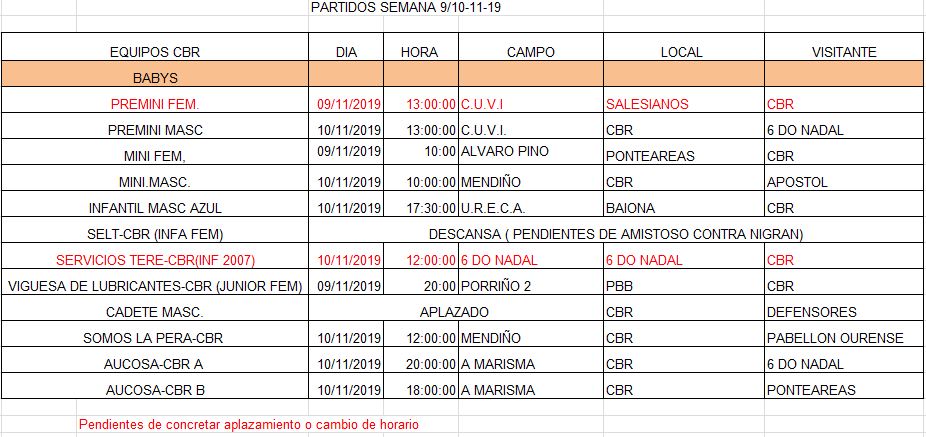 PARTIDOS SEMANA 9/10-11-19

| EQUIPOS CBR | DIA | HORA | CAMPO | LOCAL | VISITANTE |
|---|---|---|---|---|---|
| BABYS | | | | | |
| PREMINI FEM. | 09/11/2019 | 13:00:00 | C.U.V.I | SALESIANOS | CBR |
| PREMINI MASC | 10/11/2019 | 13:00:00 | C.U.V.I. | CBR | 6 DO NADAL |
| MINI FEM, | 09/11/2019 | 10:00 | ALVARO PINO | PONTEAREAS | CBR |
| MINI.MASC. | 10/11/2019 | 10:00:00 | MENDIÑO | CBR | APOSTOL |
| INFANTIL MASC AZUL | 10/11/2019 | 17:30:00 | U.R.E.C.A. | BAIONA | CBR |
| SELT-CBR (INFA FEM) | DESCANSA ( PENDIENTES DE AMISTOSO CONTRA NIGRAN) | | | | |
| SERVICIOS TERE-CBR(INF 2007) | 10/11/2019 | 12:00:00 | 6 DO NADAL | 6 DO NADAL | CBR |
| VIGUESA DE LUBRICANTES-CBR (JUNIOR FEM) | 09/11/2019 | 20:00 | PORRIÑO 2 | PBB | CBR |
| CADETE MASC. | APLAZADO | | | CBR | DEFENSORES |
| SOMOS LA PERA-CBR | 10/11/2019 | 12:00:00 | MENDIÑO | CBR | PABELLON OURENSE |
| AUCOSA-CBR A | 10/11/2019 | 20:00:00 | A MARISMA | CBR | 6 DO NADAL |
| AUCOSA-CBR B | 10/11/2019 | 18:00:00 | A MARISMA | CBR | PONTEAREAS |

Pendientes de concretar aplazamiento o cambio de horario